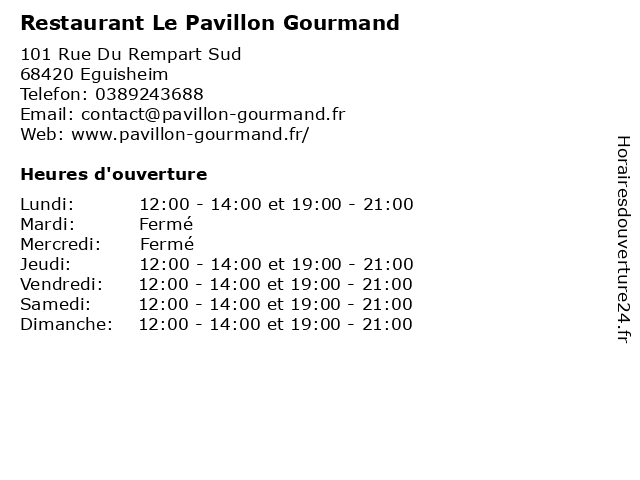 Restaurant Le Pavillon Gourmand

101 Rue Du Rempart Sud
68420 Eguisheim
Telefon: 0389243688
Email: contact@pavillon-gourmand.fr
Web: www.pavillon-gourmand.fr/

Heures d'ouverture

Lundi: 12:00 - 14:00 et 19:00 - 21:00
Mardi: Fermé
Mercredi: Fermé
Jeudi: 12:00 - 14:00 et 19:00 - 21:00
Vendredi: 12:00 - 14:00 et 19:00 - 21:00
Samedi: 12:00 - 14:00 et 19:00 - 21:00
Dimanche: 12:00 - 14:00 et 19:00 - 21:00

Horairesdouverture24.fr